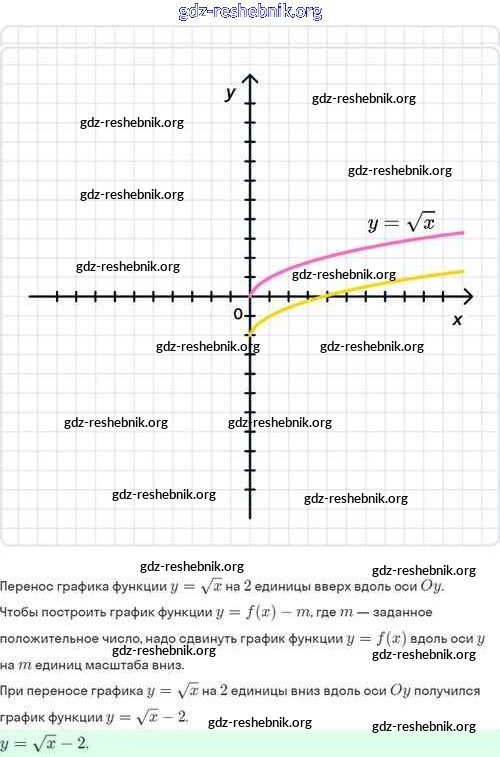 gdz-reshebnik.org

y

gdz-reshebnik.org

gdz-reshebnik.org

gdz-reshebnik.org

gdz-reshebnik.org

$y = \sqrt{x}$

gdz-reshebnik.org

gdz-reshebnik.org

0

x

gdz-reshebnik.org

gdz-reshebnik.org

gdz-reshebnik.org

gdz-reshebnik.org

gdz-reshebnik.org

gdz-reshebnik.org

gdz-reshebnik.org

gdz-reshebnik.org

Перенос графика функции $y = \sqrt{x}$ на $2$ единицы вверх вдоль оси $Oy$.

Чтобы построить график функции $y = f(x) - m$, где $m$ — заданное положительное число, надо сдвинуть график функции $y = f(x)$ вдоль оси $y$ на $m$ единиц масштаба вниз.

gdz-reshebnik.org

gdz-reshebnik.org

При переносе графика $y = \sqrt{x}$ на $2$ единицы вниз вдоль оси $Oy$ получился график функции $y = \sqrt{x} - 2$.

gdz-reshebnik.org

gdz-reshebnik.org

$y = \sqrt{x} - 2$.